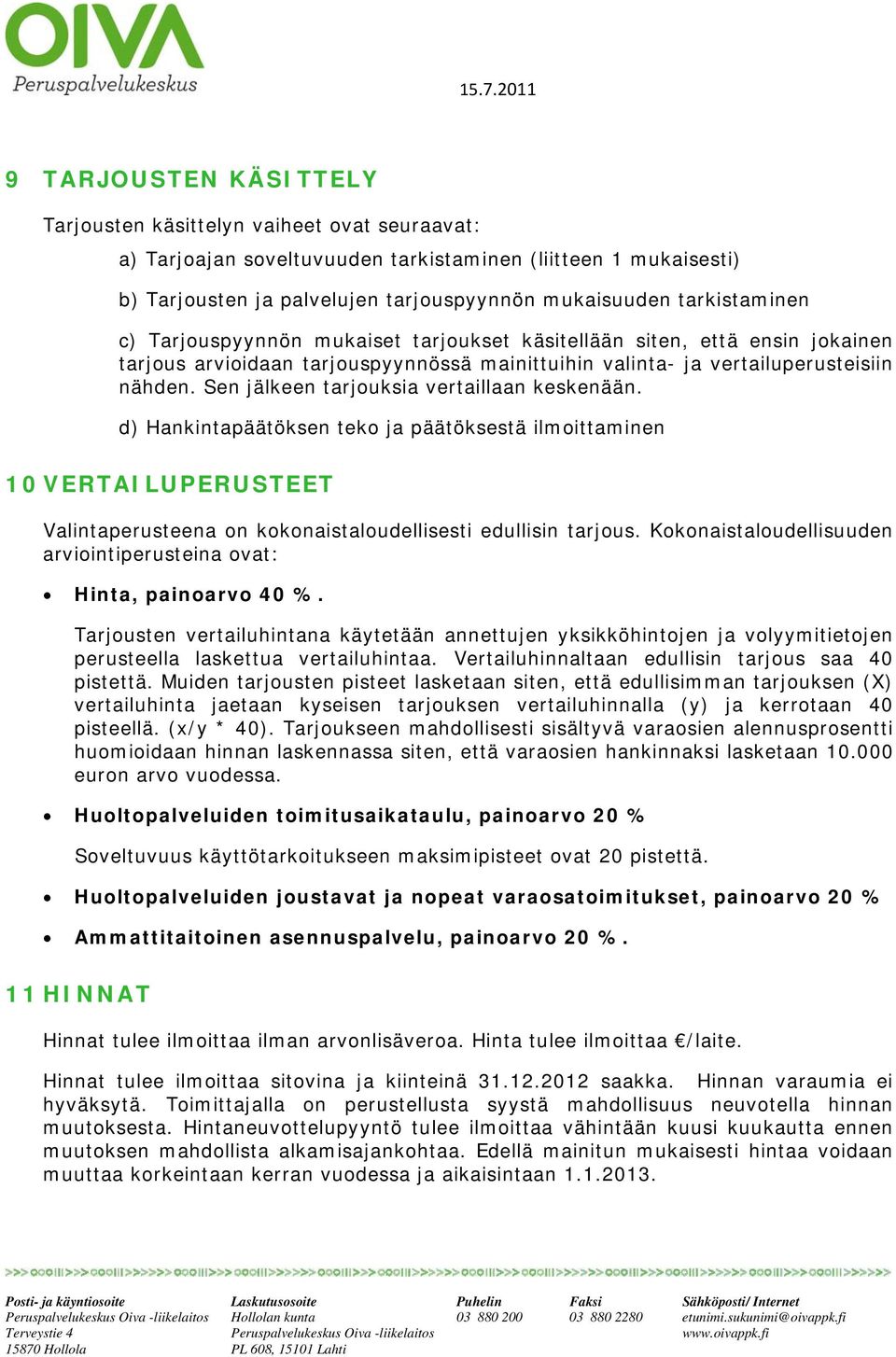 OIVA
Peruspalvelukeskus

15.7.2011

9 TARJOUSTEN KÄSITTELY

Tarjousten käsittelyn vaiheet ovat seuraavat:

a) Tarjoajan soveltuvuuden tarkistaminen (liitteen 1 mukaisesti)

b) Tarjousten ja palvelujen tarjouspyynnön mukaisuuden tarkistaminen

c) Tarjouspyynnön mukaiset tarjoukset käsitellään siten, että ensin jokainen tarjous arvioidaan tarjouspyynnössä mainittuihin valinta- ja vertailuperusteisiin nähden. Sen jälkeen tarjouksia vertaillaan keskenään.

d) Hankintapäätöksen teko ja päätöksestä ilmoittaminen

10 VERTAILUPERUSTEET

Valintaperusteena on kokonaistaloudellisesti edullisin tarjous. Kokonaistaloudellisuuden arviointiperusteina ovat:

• Hinta, painoarvo 40 %.

Tarjousten vertailuhintana käytetään annettujen yksikköhintojen ja volyymitietojen perusteella laskettua vertailuhintaa. Vertailuhinnaltaan edullisin tarjous saa 40 pistettä. Muiden tarjousten pisteet lasketaan siten, että edullisimman tarjouksen (X) vertailuhinta jaetaan kyseisen tarjouksen vertailuhinnalla (y) ja kerrotaan 40 pisteellä. (x/y * 40). Tarjoukseen mahdollisesti sisältyvä varaosien alennusprosentti huomioidaan hinnan laskennassa siten, että varaosien hankinnaksi lasketaan 10.000 euron arvo vuodessa.

• Huoltopalveluiden toimitusaikataulu, painoarvo 20 %

Soveltuvuus käyttötarkoitukseen maksimipisteet ovat 20 pistettä.

• Huoltopalveluiden joustavat ja nopeat varaosatoimitukset, painoarvo 20 %

• Ammattitaitoinen asennuspalvelu, painoarvo 20 %.

11 HINNAT

Hinnat tulee ilmoittaa ilman arvonlisäveroa. Hinta tulee ilmoittaa €/laite.

Hinnat tulee ilmoittaa sitovina ja kiinteinä 31.12.2012 saakka. Hinnan varaumia ei hyväksytä. Toimittajalla on perustellusta syystä mahdollisuus neuvotella hinnan muutoksesta. Hintaneuvottelupyyntö tulee ilmoittaa vähintään kuusi kuukautta ennen muutoksen mahdollista alkamisajankohtaa. Edellä mainitun mukaisesti hintaa voidaan muuttaa korkeintaan kerran vuodessa ja aikaisintaan 1.1.2013.

Posti- ja käyntiosoite
Peruspalvelukeskus Oiva -liikelaitos
Terveystie 4
15870 Hollola

Laskutusosoite
Hollolan kunta
Peruspalvelukeskus Oiva -liikelaitos
PL 608, 15101 Lahti

Puhelin
03 880 200

Faksi
03 880 2280

Sähköposti/ Internet
etunimi.sukunimi@oivappk.fi
www.oivappk.fi